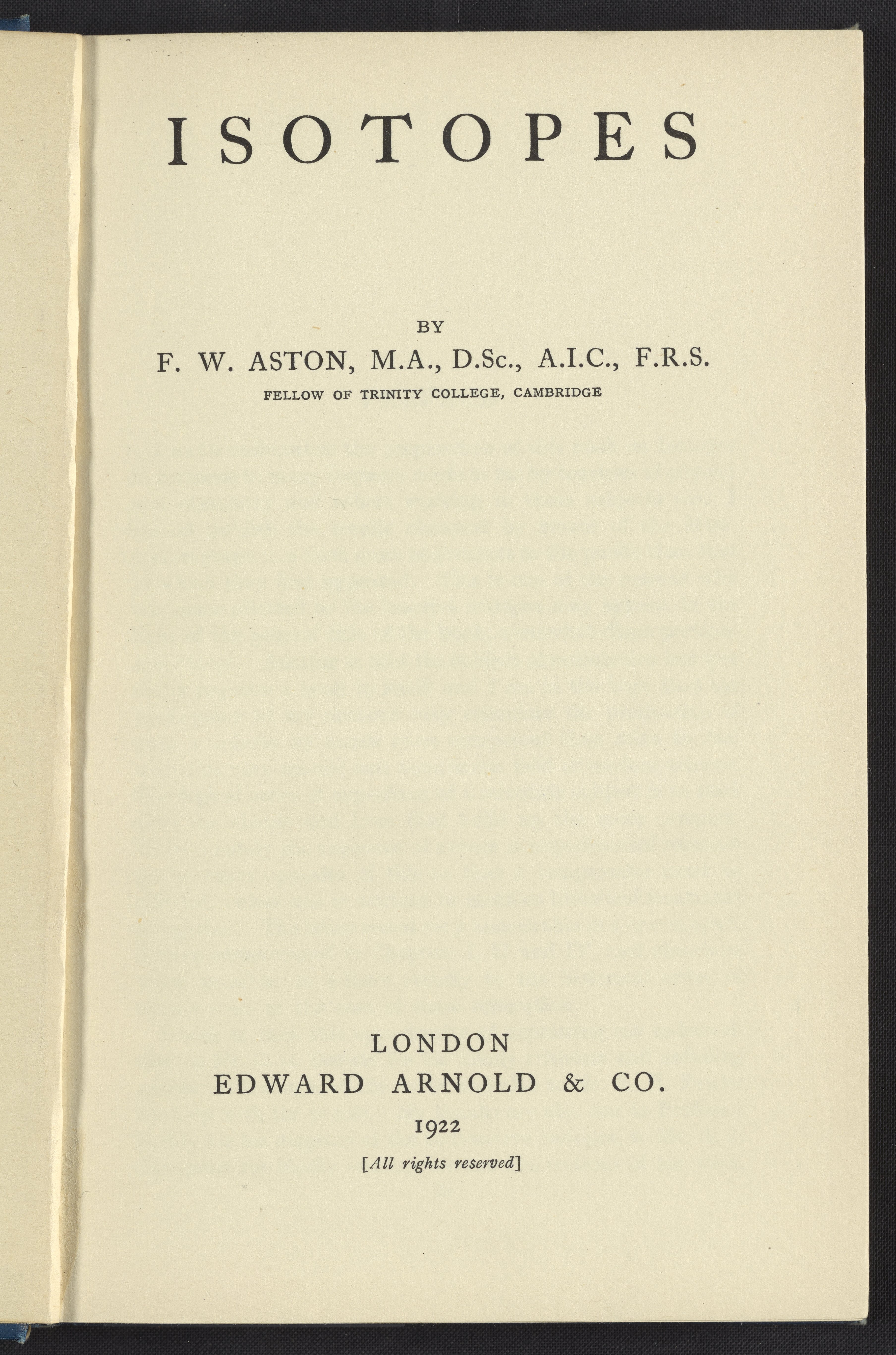 ISOTOPES

BY

F. W. ASTON, M.A., D.Sc., A.I.C., F.R.S.

FELLOW OF TRINITY COLLEGE, CAMBRIDGE

LONDON

EDWARD ARNOLD & CO.

1922

[All rights reserved]